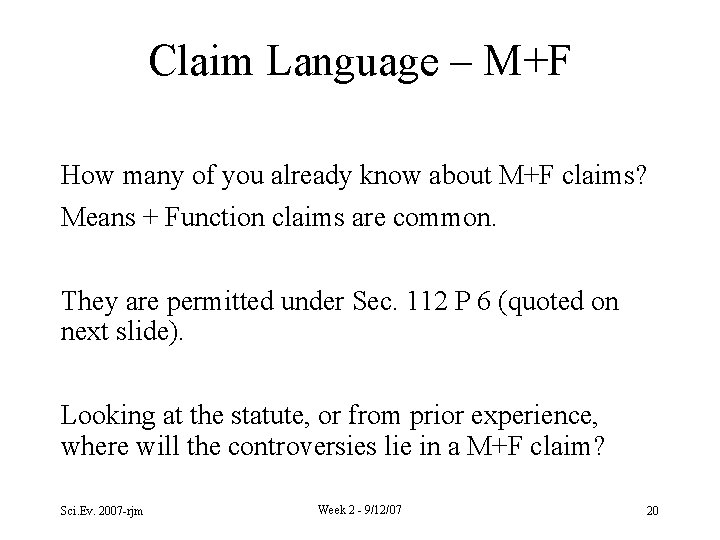 Claim Language – M+F

How many of you already know about M+F claims?

Means + Function claims are common.

They are permitted under Sec. 112 P 6 (quoted on next slide).

Looking at the statute, or from prior experience, where will the controversies lie in a M+F claim?

Sci.Ev. 2007-rjm

Week 2 - 9/12/07

20